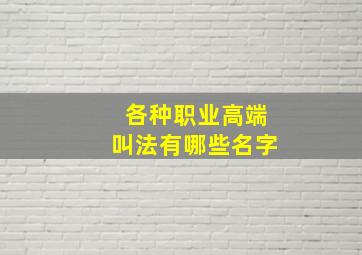 各种职业高端
叫法有哪些名字